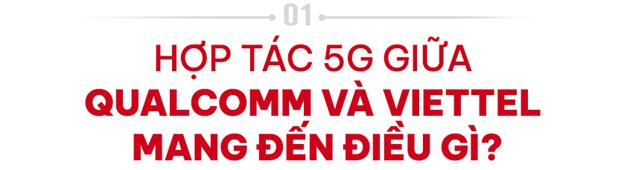 01

HỢP TÁC 5G GIỮA QUALCOMM VÀ VIETTEL MANG ĐẾN ĐIỀU GÌ?